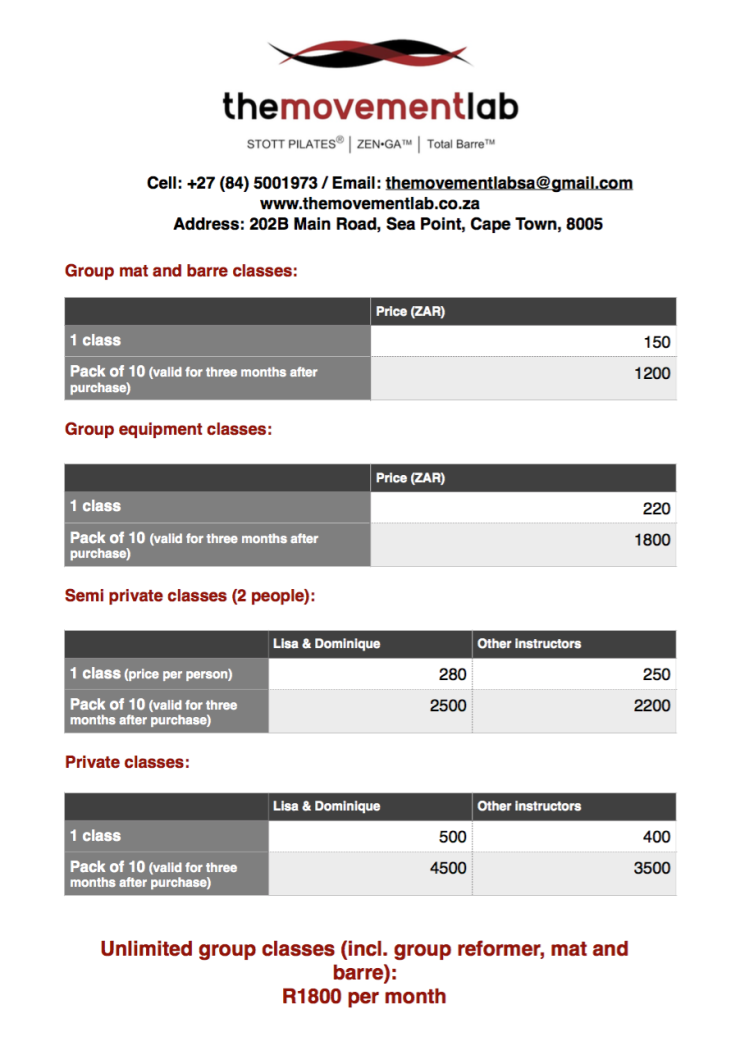 themovementlab

STOTT PILATES® | ZEN•GA™ | Total Barre™

Cell: +27 (84) 5001973 / Email: themovementlabsa@gmail.com
www.themovementlab.co.za
Address: 202B Main Road, Sea Point, Cape Town, 8005

Group mat and barre classes:

| | Price (ZAR) |
|---|---|
| 1 class | 150 |
| Pack of 10 (valid for three months after purchase) | 1200 |

Group equipment classes:

| | Price (ZAR) |
|---|---|
| 1 class | 220 |
| Pack of 10 (valid for three months after purchase) | 1800 |

Semi private classes (2 people):

| | Lisa & Dominique | Other instructors |
|---|---|---|
| 1 class (price per person) | 280 | 250 |
| Pack of 10 (valid for three months after purchase) | 2500 | 2200 |

Private classes:

| | Lisa & Dominique | Other instructors |
|---|---|---|
| 1 class | 500 | 400 |
| Pack of 10 (valid for three months after purchase) | 4500 | 3500 |

Unlimited group classes (incl. group reformer, mat and barre):
R1800 per month